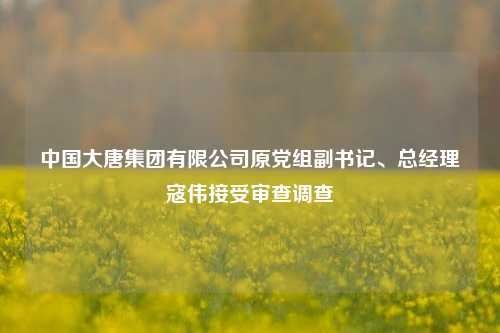 中国大唐集团有限公司原党组副书记、总经理寇伟接受审查调查